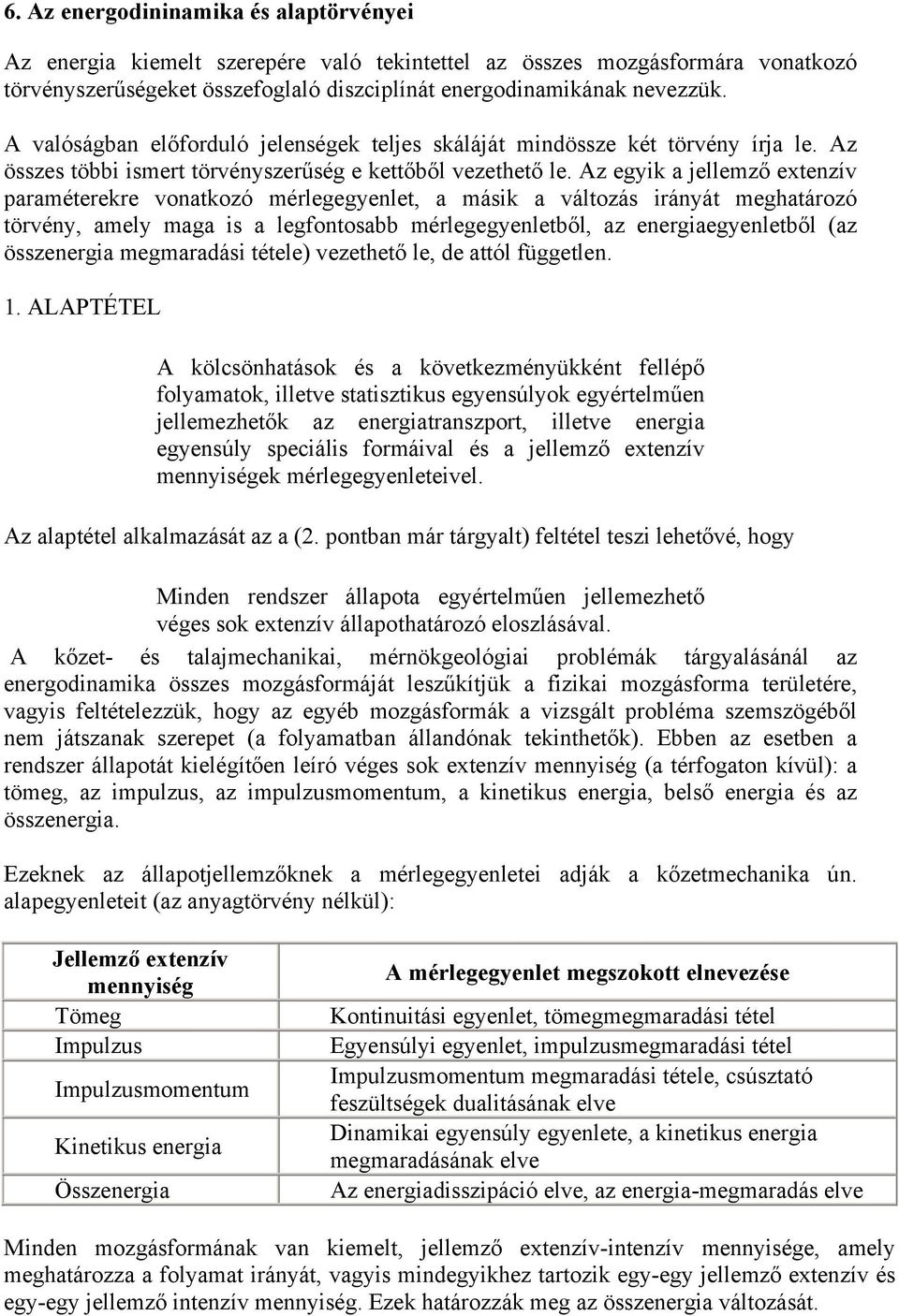 6. Az energodininamika és alaptörvényei

Az energia kiemelt szerepére való tekintettel az összes mozgásformára vonatkozó törvényszerűségeket összefoglaló diszciplínát energodinamikának nevezzük.

A valóságban előforduló jelenségek teljes skáláját mindössze két törvény írja le. Az összes többi ismert törvényszerűség e kettőből vezethető le. Az egyik a jellemző extenzív paraméterekre vonatkozó mérlegegyenlet, a másik a változás irányát meghatározó törvény, amely maga is a legfontosabb mérlegegyenletből, az energiaegyenletből (az összenergia megmaradási tétele) vezethető le, de attól független.

1. ALAPTÉTEL

A kölcsönhatások és a következményükként fellépő folyamatok, illetve statisztikus egyensúlyok egyértelműen jellemezhetők az energiatranszport, illetve energia egyensúly speciális formáival és a jellemző extenzív mennyiségek mérlegegyenleteivel.

Az alaptétel alkalmazását az a (2. pontban már tárgyalt) feltétel teszi lehetővé, hogy

Minden rendszer állapota egyértelműen jellemezhető véges sok extenzív állapothatározó eloszlásával.

A kőzet- és talajmechanikai, mérnökgeológiai problémák tárgyalásánál az energodinamika összes mozgásformáját leszűkítjük a fizikai mozgásforma területére, vagyis feltételezzük, hogy az egyéb mozgásformák a vizsgált probléma szemszögéből nem játszanak szerepet (a folyamatban állandónak tekinthetők). Ebben az esetben a rendszer állapotát kielégítően leíró véges sok extenzív mennyiség (a térfogaton kívül): a tömeg, az impulzus, az impulzusmomentum, a kinetikus energia, belső energia és az összenergia.

Ezeknek az állapotjellemzőknek a mérlegegyenletei adják a kőzetmechanika ún. alapegyenleteit (az anyagtörvény nélkül):

| Jellemző extenzív mennyiség | A mérlegegyenlet megszokott elnevezése |
|---|---|
| Tömeg | Kontinuitási egyenlet, tömegmegmaradási tétel |
| Impulzus | Egyensúlyi egyenlet, impulzusmegmaradási tétel |
| Impulzusmomentum | Impulzusmomentum megmaradási tétele, csúsztató feszültségek dualitásának elve |
| Kinetikus energia | Dinamikai egyensúly egyenlete, a kinetikus energia megmaradásának elve |
| Összenergia | Az energiadisszipáció elve, az energia-megmaradás elve |

Minden mozgásformának van kiemelt, jellemző extenzív-intenzív mennyisége, amely meghatározza a folyamat irányát, vagyis mindegyikhez tartozik egy-egy jellemző extenzív és egy-egy jellemző intenzív mennyiség. Ezek határozzák meg az összenergia változását.